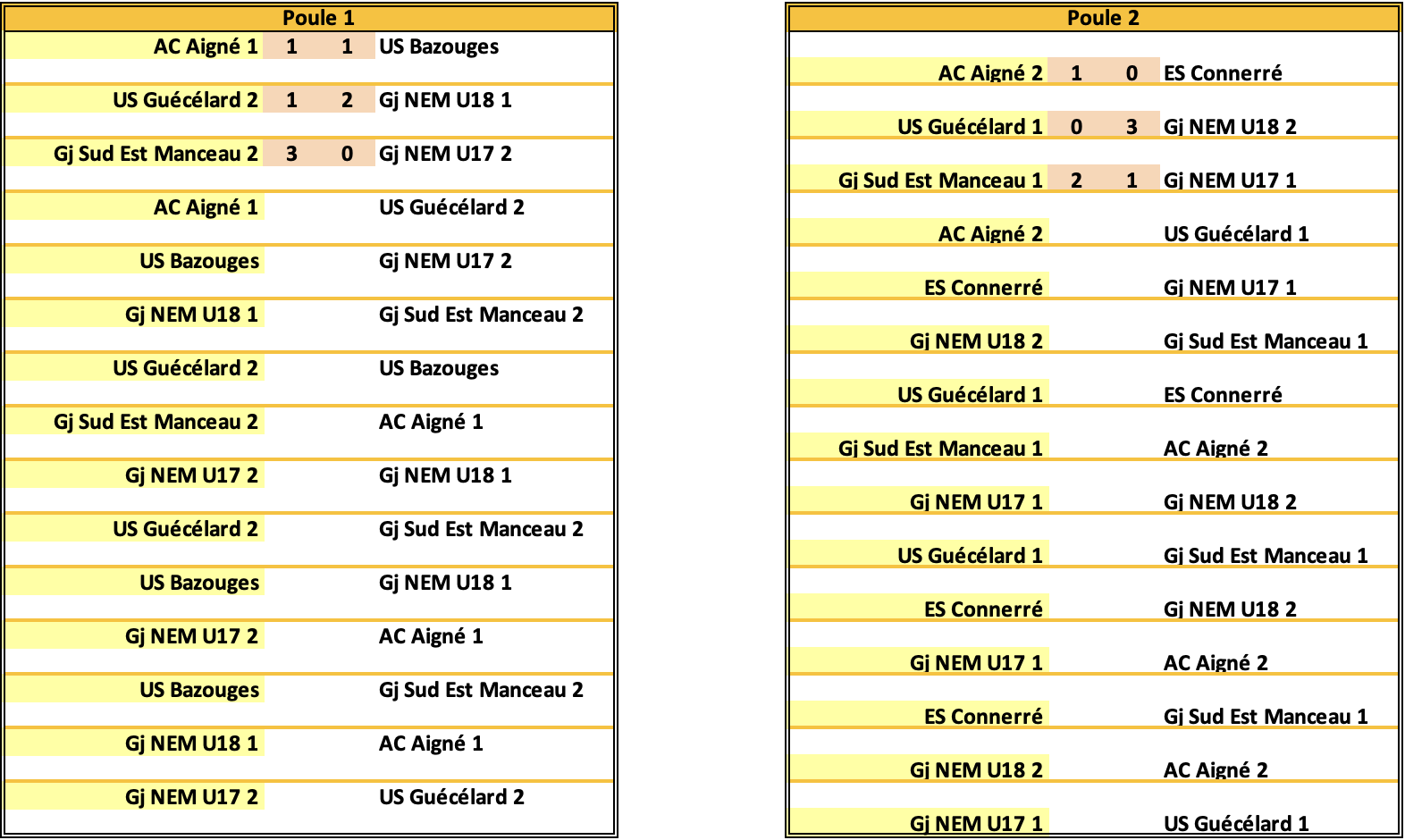 | Poule 1 | | | |
|---|---|---|---|
| AC Aigné 1 | 1 | 1 | US Bazouges |
| US Guécélard 2 | 1 | 2 | Gj NEM U18 1 |
| Gj Sud Est Manceau 2 | 3 | 0 | Gj NEM U17 2 |
| AC Aigné 1 | | | US Guécélard 2 |
| US Bazouges | | | Gj NEM U17 2 |
| Gj NEM U18 1 | | | Gj Sud Est Manceau 2 |
| US Guécélard 2 | | | US Bazouges |
| Gj Sud Est Manceau 2 | | | AC Aigné 1 |
| Gj NEM U17 2 | | | Gj NEM U18 1 |
| US Guécélard 2 | | | Gj Sud Est Manceau 2 |
| US Bazouges | | | Gj NEM U18 1 |
| Gj NEM U17 2 | | | AC Aigné 1 |
| US Bazouges | | | Gj Sud Est Manceau 2 |
| Gj NEM U18 1 | | | AC Aigné 1 |
| Gj NEM U17 2 | | | US Guécélard 2 |

| Poule 2 | | | |
|---|---|---|---|
| AC Aigné 2 | 1 | 0 | ES Connerré |
| US Guécélard 1 | 0 | 3 | Gj NEM U18 2 |
| Gj Sud Est Manceau 1 | 2 | 1 | Gj NEM U17 1 |
| AC Aigné 2 | | | US Guécélard 1 |
| ES Connerré | | | Gj NEM U17 1 |
| Gj NEM U18 2 | | | Gj Sud Est Manceau 1 |
| US Guécélard 1 | | | ES Connerré |
| Gj Sud Est Manceau 1 | | | AC Aigné 2 |
| Gj NEM U17 1 | | | Gj NEM U18 2 |
| US Guécélard 1 | | | Gj Sud Est Manceau 1 |
| ES Connerré | | | Gj NEM U18 2 |
| Gj NEM U17 1 | | | AC Aigné 2 |
| ES Connerré | | | Gj Sud Est Manceau 1 |
| Gj NEM U18 2 | | | AC Aigné 2 |
| Gj NEM U17 1 | | | US Guécélard 1 |